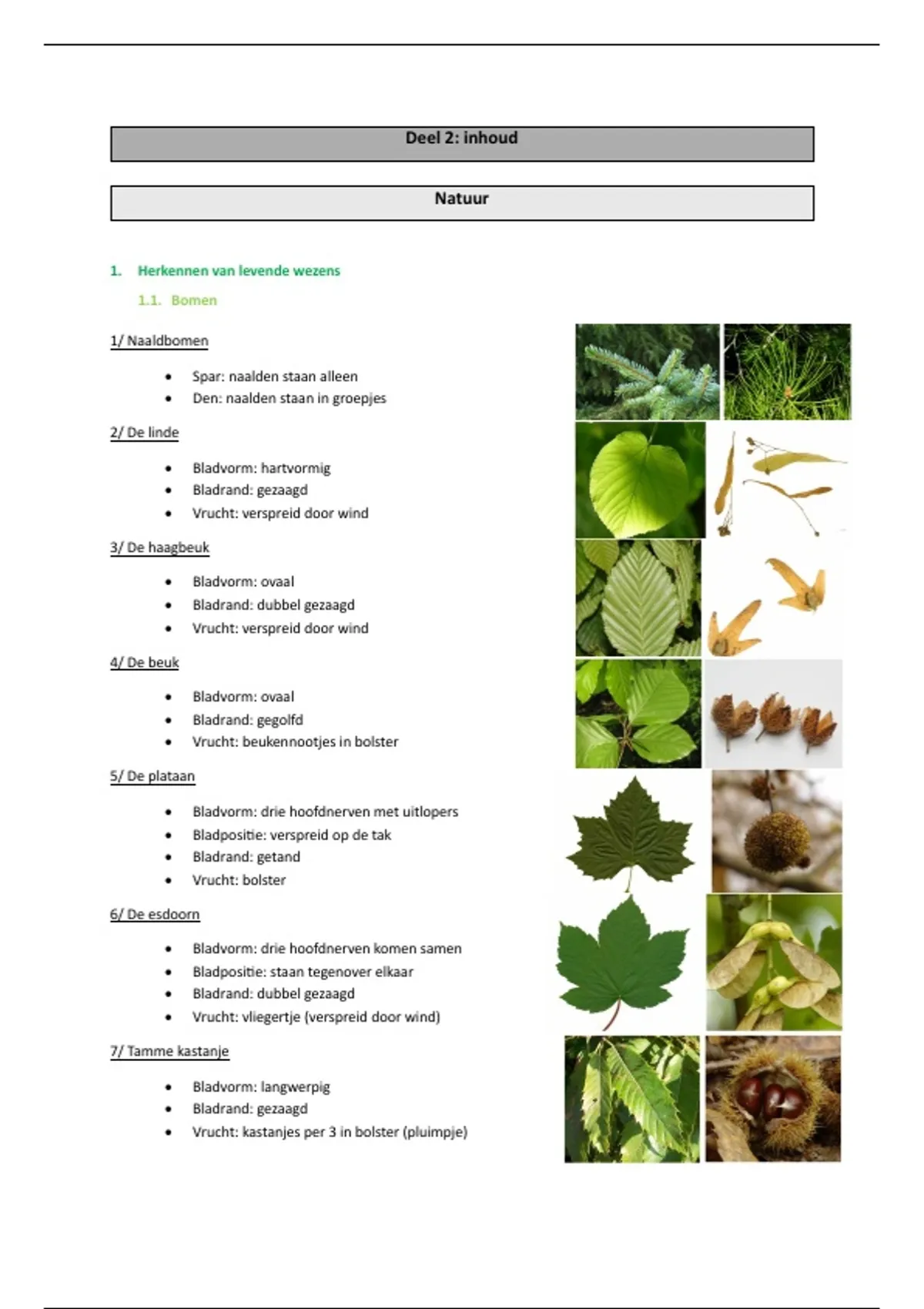 Deel 2: inhoud

Natuur

1. Herkennen van levende wezens

1.1. Bomen

1/ Naaldbomen

- Spar: naalden staan alleen
- Den: naalden staan in groepjes

2/ De linde

- Bladvorm: hartvormig
- Bladrand: gezaagd
- Vrucht: verspreid door wind

3/ De haagbeuk

- Bladvorm: ovaal
- Bladrand: dubbel gezaagd
- Vrucht: verspreid door wind

4/ De beuk

- Bladvorm: ovaal
- Bladrand: gegolfd
- Vrucht: beukennootjes in bolster

5/ De plataan

- Bladvorm: drie hoofdnerven met uitlopers
- Bladpositie: verspreid op de tak
- Bladrand: getand
- Vrucht: bolster

6/ De esdoorn

- Bladvorm: drie hoofdnerven komen samen
- Bladpositie: staan tegenover elkaar
- Bladrand: dubbel gezaagd
- Vrucht: vliegertje (verspreid door wind)

7/ Tamme kastanje

- Bladvorm: langwerpig
- Bladrand: gezaagd
- Vrucht: kastanjes per 3 in bolster (pluimpje)